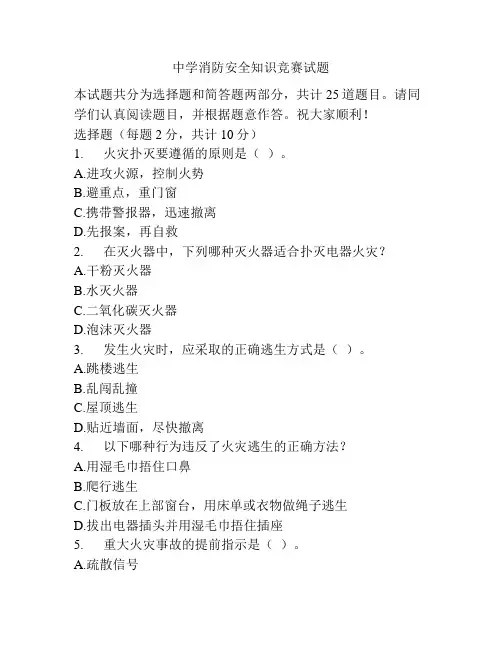 中学消防安全知识竞赛试题

本试题共分为选择题和简答题两部分，共计 25 道题目。请同学们认真阅读题目，并根据题意作答。祝大家顺利！

选择题（每题 2 分，共计 10 分）

1. 火灾扑灭要遵循的原则是（ ）。
A.进攻火源，控制火势
B.避重点，重门窗
C.携带警报器，迅速撤离
D.先报案，再自救

2. 在灭火器中，下列哪种灭火器适合扑灭电器火灾？
A.干粉灭火器
B.水灭火器
C.二氧化碳灭火器
D.泡沫灭火器

3. 发生火灾时，应采取的正确逃生方式是（ ）。
A.跳楼逃生
B.乱闯乱撞
C.屋顶逃生
D.贴近墙面，尽快撤离

4. 以下哪种行为违反了火灾逃生的正确方法？
A.用湿毛巾捂住口鼻
B.爬行逃生
C.门板放在上部窗台，用床单或衣物做绳子逃生
D.拔出电器插头并用湿毛巾捂住插座

5. 重大火灾事故的提前指示是（ ）。
A.疏散信号